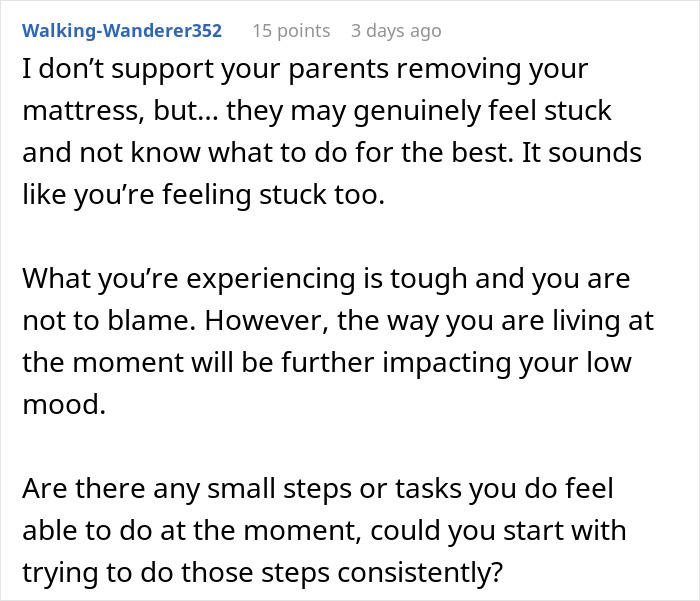 Walking-Wanderer352 15 points 3 days ago

I don’t support your parents removing your mattress, but… they may genuinely feel stuck and not know what to do for the best. It sounds like you’re feeling stuck too.

What you’re experiencing is tough and you are not to blame. However, the way you are living at the moment will be further impacting your low mood.

Are there any small steps or tasks you do feel able to do at the moment, could you start with trying to do those steps consistently?